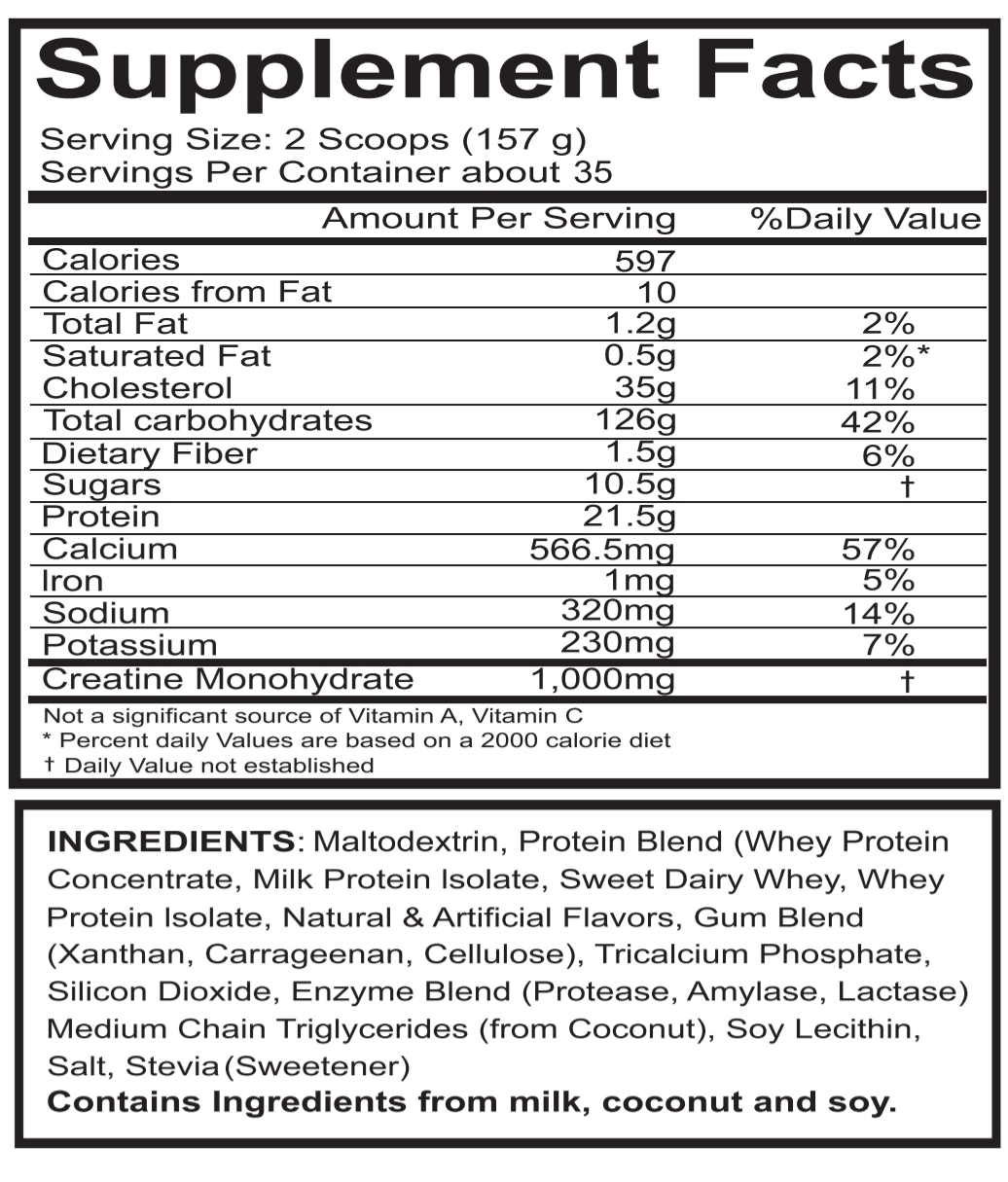 Supplement Facts

Serving Size: 2 Scoops (157 g)
Servings Per Container about 35

| | Amount Per Serving | %Daily Value |
|---|---|---|
| Calories | 597 | |
| Calories from Fat | 10 | |
| Total Fat | 1.2g | 2% |
| Saturated Fat | 0.5g | 2%* |
| Cholesterol | 35g | 11% |
| Total carbohydrates | 126g | 42% |
| Dietary Fiber | 1.5g | 6% |
| Sugars | 10.5g | † |
| Protein | 21.5g | |
| Calcium | 566.5mg | 57% |
| Iron | 1mg | 5% |
| Sodium | 320mg | 14% |
| Potassium | 230mg | 7% |
| Creatine Monohydrate | 1,000mg | † |

Not a significant source of Vitamin A, Vitamin C
* Percent daily Values are based on a 2000 calorie diet
† Daily Value not established

INGREDIENTS: Maltodextrin, Protein Blend (Whey Protein Concentrate, Milk Protein Isolate, Sweet Dairy Whey, Whey Protein Isolate, Natural & Artificial Flavors, Gum Blend (Xanthan, Carrageenan, Cellulose), Tricalcium Phosphate, Silicon Dioxide, Enzyme Blend (Protease, Amylase, Lactase) Medium Chain Triglycerides (from Coconut), Soy Lecithin, Salt, Stevia (Sweetener)
Contains Ingredients from milk, coconut and soy.